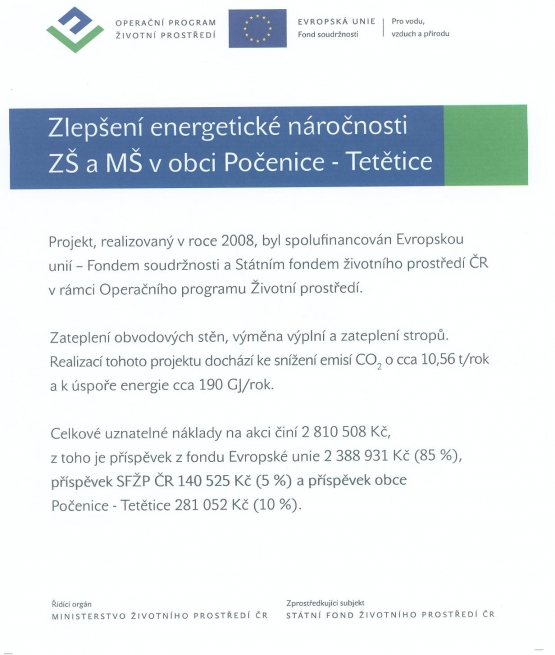 OPERAČNÍ PROGRAM
ŽIVOTNÍ PROSTŘEDÍ

EVROPSKÁ UNIE
Fond soudržnosti

Pro vodu, vzduch a přírodu

Zlepšení energetické náročnosti ZŠ a MŠ v obci Počenice - Tetětice

Projekt, realizovaný v roce 2008, byl spolufinancován Evropskou unií – Fondem soudržnosti a Státním fondem životního prostředí ČR v rámci Operačního programu Životní prostředí.

Zateplení obvodových stěn, výměna výplní a zateplení stropů. Realizací tohoto projektu dochází ke snížení emisí $CO_2$ o cca 10,56 t/rok a k úspoře energie cca 190 GJ/rok.

Celkové uznatelné náklady na akci činí 2 810 508 Kč, z toho je příspěvek z fondu Evropské unie 2 388 931 Kč (85 %), příspěvek SFŽP ČR 140 525 Kč (5 %) a příspěvek obce Počenice - Tetětice 281 052 Kč (10 %).

Řídící orgán
MINISTERSTVO ŽIVOTNÍHO PROSTŘEDÍ ČR

Zprostředkující subjekt
STÁTNÍ FOND ŽIVOTNÍHO PROSTŘEDÍ ČR